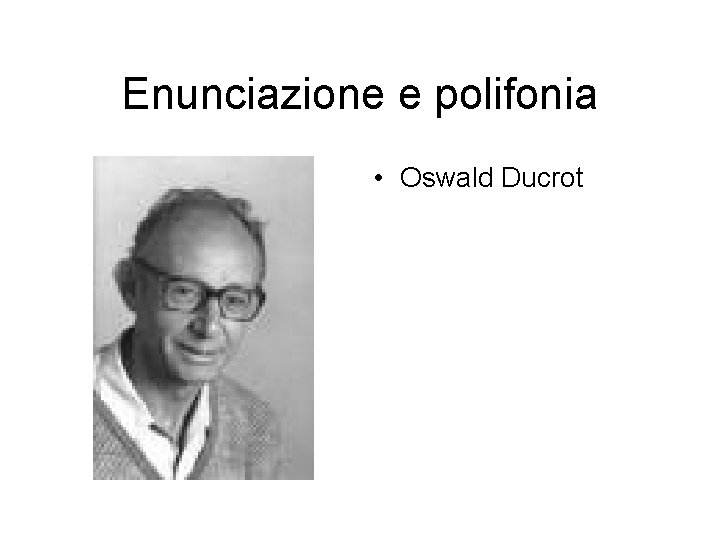 Enunciazione e polifonia

• Oswald Ducrot